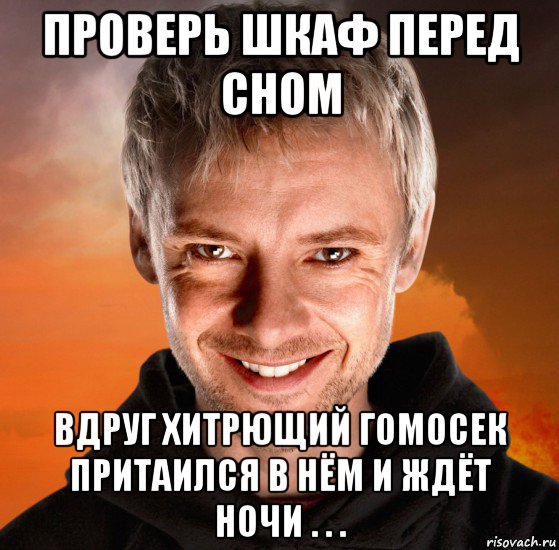 ПРОВЕРЬ ШКАФ ПЕРЕД СНОМ

ВДРУГ ХИТРЮЩИЙ ГОМОСЕК ПРИТАИЛСЯ В НЁМ И ЖДЁТ НОЧИ . . .

risovach.ru